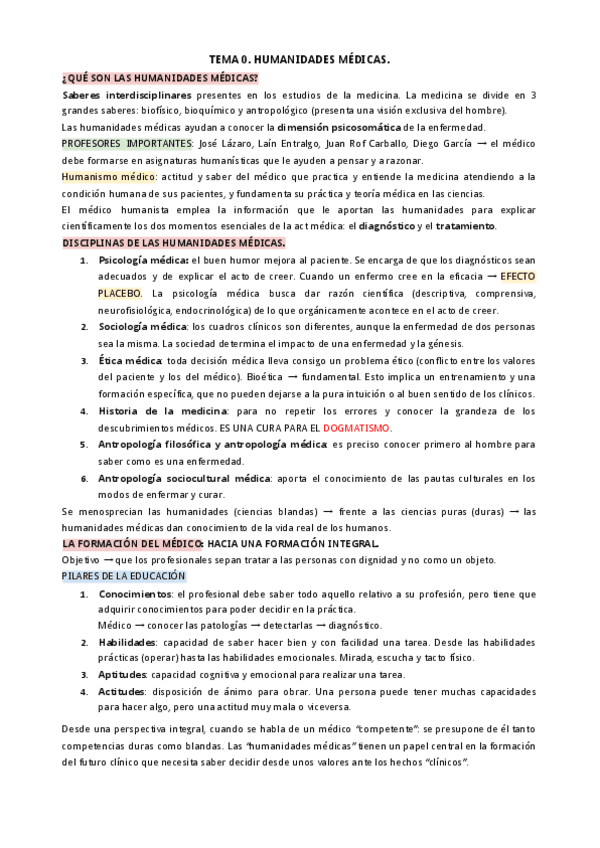 TEMA 0. HUMANIDADES MÉDICAS.

¿QUÉ SON LAS HUMANIDADES MÉDICAS?

Saberes interdisciplinares presentes en los estudios de la medicina. La medicina se divide en 3 grandes saberes: biofísico, bioquímico y antropológico (presenta una visión exclusiva del hombre).

Las humanidades médicas ayudan a conocer la dimensión psicosomática de la enfermedad.

PROFESORES IMPORTANTES: José Lázaro, Laín Entralgo, Juan Rof Carballo, Diego García → el médico debe formarse en asignaturas humanísticas que le ayuden a pensar y a razonar.

Humanismo médico: actitud y saber del médico que practica y entiende la medicina atendiendo a la condición humana de sus pacientes, y fundamenta su práctica y teoría médica en las ciencias.

El médico humanista emplea la información que le aportan las humanidades para explicar científicamente los dos momentos esenciales de la act médica: el diagnóstico y el tratamiento.

DISCIPLINAS DE LAS HUMANIDADES MÉDICAS.

1. Psicología médica: el buen humor mejora al paciente. Se encarga de que los diagnósticos sean adecuados y de explicar el acto de creer. Cuando un enfermo cree en la eficacia → EFECTO PLACEBO. La psicología médica busca dar razón científica (descriptiva, comprensiva, neurofisiológica, endocrinológica) de lo que orgánicamente acontece en el acto de creer.
2. Sociología médica: los cuadros clínicos son diferentes, aunque la enfermedad de dos personas sea la misma. La sociedad determina el impacto de una enfermedad y la génesis.
3. Ética médica: toda decisión médica lleva consigo un problema ético (conflicto entre los valores del paciente y los del médico). Bioética → fundamental. Esto implica un entrenamiento y una formación específica, que no pueden dejarse a la pura intuición o al buen sentido de los clínicos.
4. Historia de la medicina: para no repetir los errores y conocer la grandeza de los descubrimientos médicos. ES UNA CURA PARA EL DOGMATISMO.
5. Antropología filosófica y antropología médica: es preciso conocer primero al hombre para saber como es una enfermedad.
6. Antropología sociocultural médica: aporta el conocimiento de las pautas culturales en los modos de enfermar y curar.

Se menosprecian las humanidades (ciencias blandas) → frente a las ciencias puras (duras) → las humanidades médicas dan conocimiento de la vida real de los humanos.

LA FORMACIÓN DEL MÉDICO: HACIA UNA FORMACIÓN INTEGRAL.

Objetivo → que los profesionales sepan tratar a las personas con dignidad y no como un objeto.

PILARES DE LA EDUCACIÓN

1. Conocimientos: el profesional debe saber todo aquello relativo a su profesión, pero tiene que adquirir conocimientos para poder decidir en la práctica.
Médico → conocer las patologías → detectarlas → diagnóstico.
2. Habilidades: capacidad de saber hacer bien y con facilidad una tarea. Desde las habilidades prácticas (operar) hasta las habilidades emocionales. Mirada, escucha y tacto físico.
3. Aptitudes: capacidad cognitiva y emocional para realizar una tarea.
4. Actitudes: disposición de ánimo para obrar. Una persona puede tener muchas capacidades para hacer algo, pero una actitud muy mala o viceversa.

Desde una perspectiva integral, cuando se habla de un médico "competente": se presupone de él tanto competencias duras como blandas. Las "humanidades médicas" tienen un papel central en la formación del futuro clínico que necesita saber decidir desde unos valores ante los hechos "clínicos".